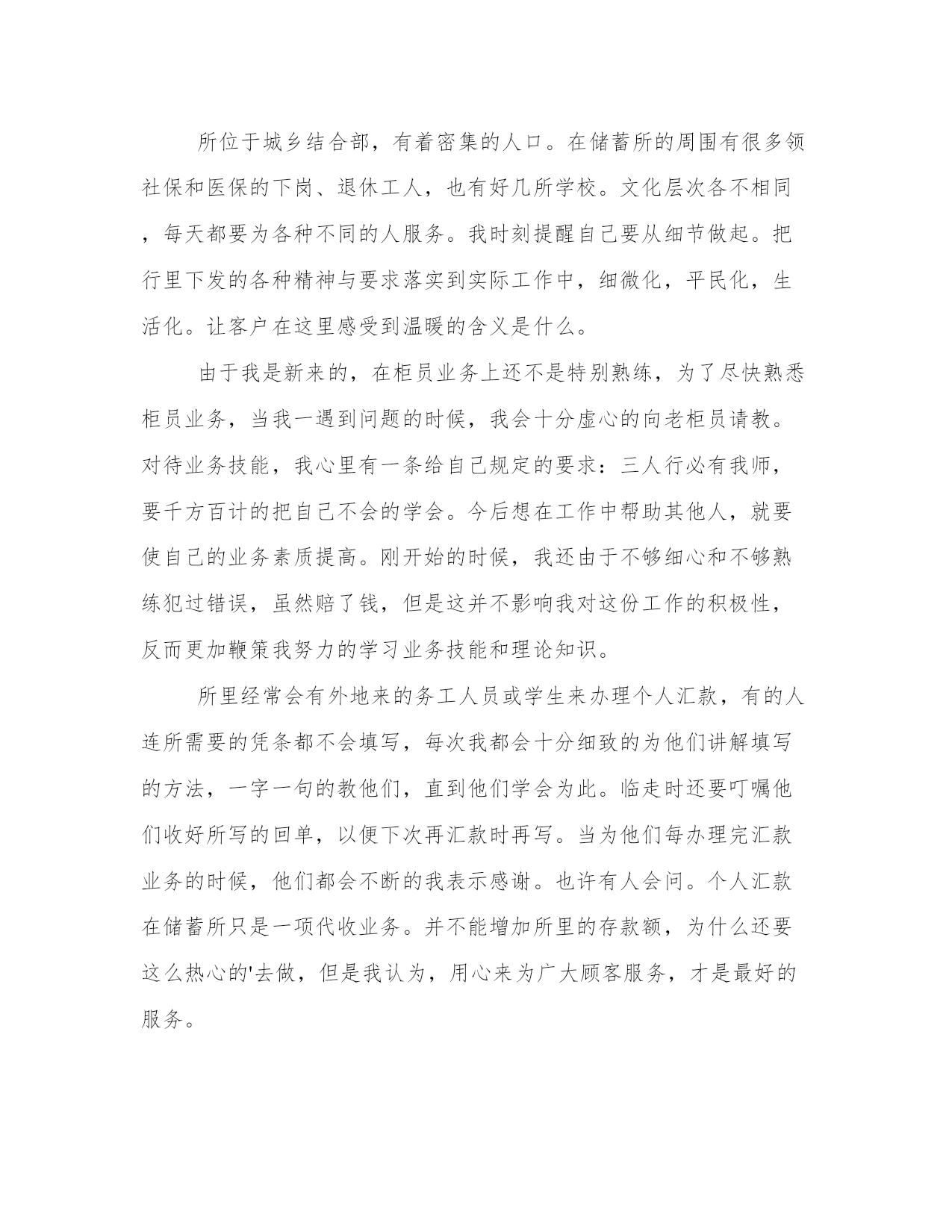 所位于城乡结合部，有着密集的人口。在储蓄所的周围有很多领社保和医保的下岗、退休工人，也有好几所学校。文化层次各不相同，每天都要为各种不同的人服务。我时刻提醒自己要从细节做起。把行里下发的各种精神与要求落实到实际工作中，细微化，平民化，生活化。让客户在这里感受到温暖的含义是什么。

由于我是新来的，在柜员业务上还不是特别熟练，为了尽快熟悉柜员业务，当我一遇到问题的时候，我会十分虚心的向老柜员请教。对待业务技能，我心里有一条给自己规定的要求：三人行必有我师，要千方百计的把自己不会的学会。今后想在工作中帮助其他人，就要使自己的业务素质提高。刚开始的时候，我还由于不够细心和不够熟练犯过错误，虽然赔了钱，但是这并不影响我对这份工作的积极性，反而更加鞭策我努力的学习业务技能和理论知识。

所里经常会有外地来的务工人员或学生来办理个人汇款，有的人连所需要的凭条都不会填写，每次我都会十分细致的为他们讲解填写的方法，一字一句的教他们，直到他们学会为此。临走时还要叮嘱他们收好所写的回单，以便下次再汇款时再写。当为他们每办理完汇款业务的时候，他们都会不断的我表示感谢。也许有人会问。个人汇款在储蓄所只是一项代收业务。并不能增加所里的存款额，为什么还要这么热心的'去做，但是我认为，用心来为广大顾客服务，才是最好的服务。